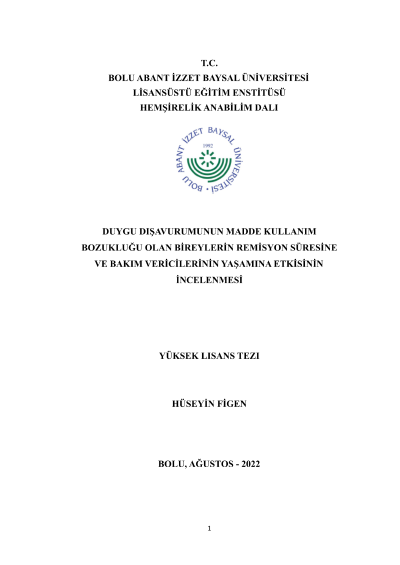 T.C.
BOLU ABANT İZZET BAYSAL ÜNİVERSİTESİ
LİSANSÜSTÜ EĞİTİM ENSTİTÜSÜ
HEMŞİRELİK ANABİLİM DALI

BOLU ABANT İZZET BAYSAL ÜNİVERSİTESİ
1992

DUYGU DIŞAVURUMUNUN MADDE KULLANIM BOZUKLUĞU OLAN BİREYLERİN REMİSYON SÜRESİNE VE BAKIM VERİCİLERİNİN YAŞAMINA ETKİSİNİN İNCELENMESİ

YÜKSEK LISANS TEZI

HÜSEYİN FİGEN

BOLU, AĞUSTOS - 2022

1